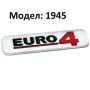 Модел: 1945

EURO 4